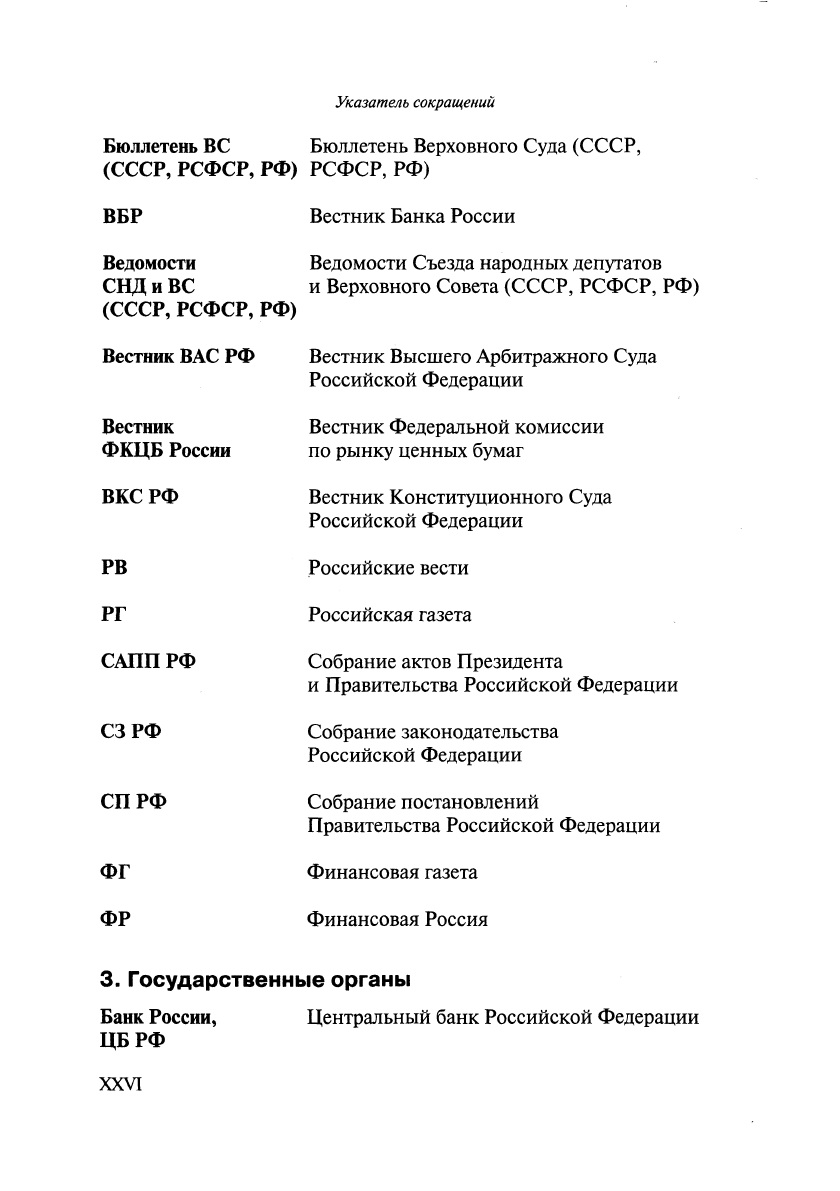 Указатель сокращений

| | |
|---|---|
| Бюллетень ВС (СССР, РСФСР, РФ) | Бюллетень Верховного Суда (СССР, РСФСР, РФ) |
| ВБР | Вестник Банка России |
| Ведомости СНД и ВС (СССР, РСФСР, РФ) | Ведомости Съезда народных депутатов и Верховного Совета (СССР, РСФСР, РФ) |
| Вестник ВАС РФ | Вестник Высшего Арбитражного Суда Российской Федерации |
| Вестник ФКЦБ России | Вестник Федеральной комиссии по рынку ценных бумаг |
| ВКС РФ | Вестник Конституционного Суда Российской Федерации |
| РВ | Российские вести |
| РГ | Российская газета |
| САПП РФ | Собрание актов Президента и Правительства Российской Федерации |
| СЗ РФ | Собрание законодательства Российской Федерации |
| СП РФ | Собрание постановлений Правительства Российской Федерации |
| ФГ | Финансовая газета |
| ФР | Финансовая Россия |

3. Государственные органы

| | |
|---|---|
| Банк России, ЦБ РФ | Центральный банк Российской Федерации |

XXVI